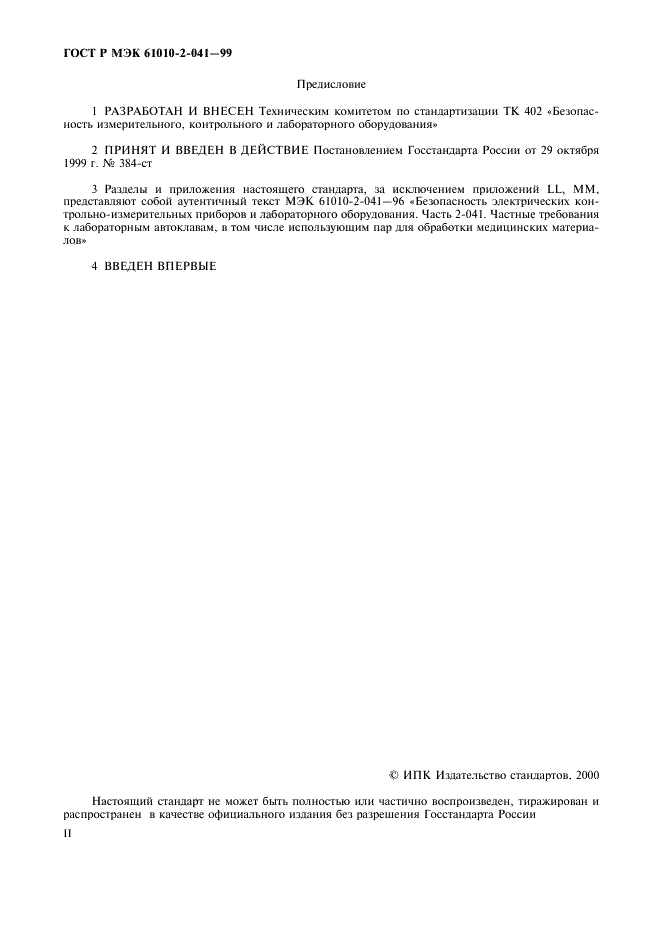 ГОСТ Р МЭК 61010-2-041—99

Предисловие

1 РАЗРАБОТАН И ВНЕСЕН Техническим комитетом по стандартизации ТК 402 «Безопасность измерительного, контрольного и лабораторного оборудования»

2 ПРИНЯТ И ВВЕДЕН В ДЕЙСТВИЕ Постановлением Госстандарта России от 29 октября 1999 г. № 384-ст

3 Разделы и приложения настоящего стандарта, за исключением приложений LL, MM, представляют собой аутентичный текст МЭК 61010-2-041—96 «Безопасность электрических контрольно-измерительных приборов и лабораторного оборудования. Часть 2-041. Частные требования к лабораторным автоклавам, в том числе использующим пар для обработки медицинских материалов»

4 ВВЕДЕН ВПЕРВЫЕ

© ИПК Издательство стандартов, 2000

Настоящий стандарт не может быть полностью или частично воспроизведен, тиражирован и распространен в качестве официального издания без разрешения Госстандарта России

II